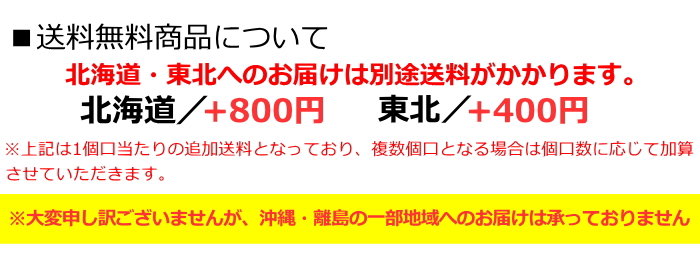 ■送料無料商品について

北海道・東北へのお届けは別途送料がかかります。

北海道／+800円　東北／+400円

※上記は1個口当たりの追加送料となっており、複数個口となる場合は個口数に応じて加算させていただきます。

※大変申し訳ございませんが、沖縄・離島の一部地域へのお届けは承っておりません